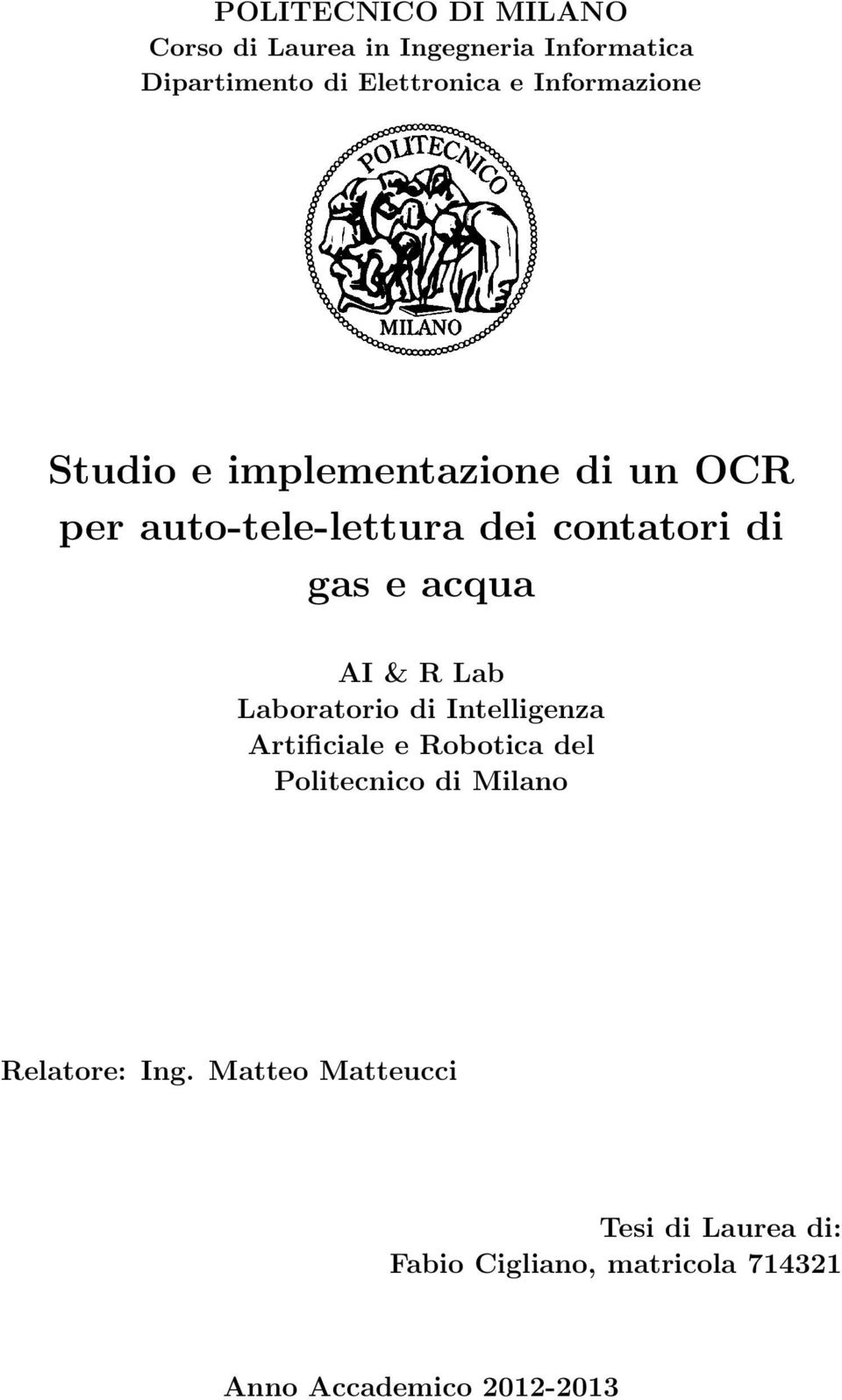 POLITECNICO DI MILANO
Corso di Laurea in Ingegneria Informatica
Dipartimento di Elettronica e Informazione

POLITECNICO
MILANO

Studio e implementazione di un OCR per auto-tele-lettura dei contatori di gas e acqua

AI & R Lab
Laboratorio di Intelligenza Artificiale e Robotica del Politecnico di Milano

Relatore: Ing. Matteo Matteucci

Tesi di Laurea di:
Fabio Cigliano, matricola 714321

Anno Accademico 2012-2013